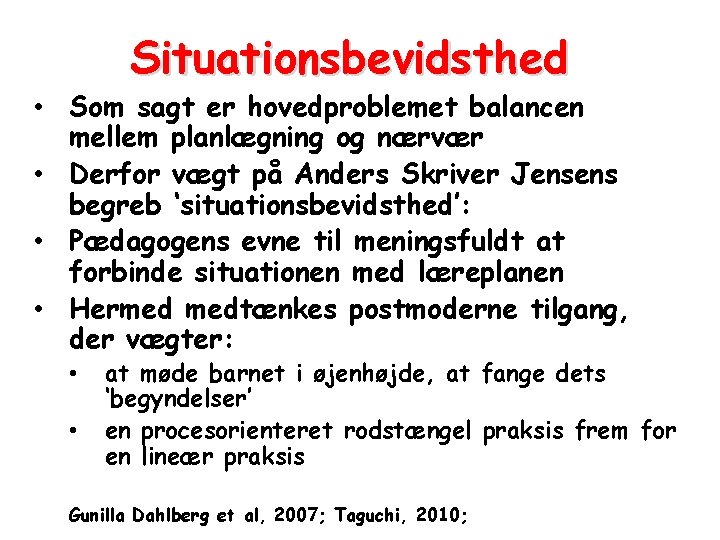 Situationsbevidsthed

• Som sagt er hovedproblemet balancen mellem planlægning og nærvær
• Derfor vægt på Anders Skriver Jensens begreb 'situationsbevidsthed':
• Pædagogens evne til meningsfuldt at forbinde situationen med læreplanen
• Hermed medtænkes postmoderne tilgang, der vægter:
  • at møde barnet i øjenhøjde, at fange dets 'begyndelser'
  • en procesorienteret rodstængel praksis frem for en lineær praksis

Gunilla Dahlberg et al, 2007; Taguchi, 2010;